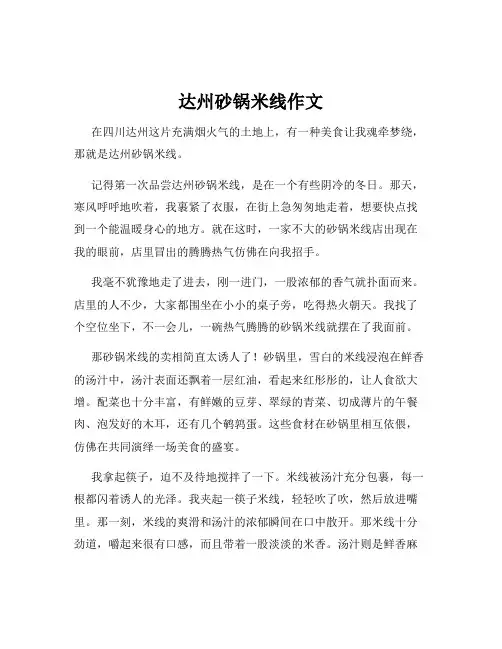 达州砂锅米线作文

在四川达州这片充满烟火气的土地上，有一种美食让我魂牵梦绕，那就是达州砂锅米线。

记得第一次品尝达州砂锅米线，是在一个有些阴冷的冬日。那天，寒风呼呼地吹着，我裹紧了衣服，在街上急匆匆地走着，想要快点找到一个能温暖身心的地方。就在这时，一家不大的砂锅米线店出现在我的眼前，店里冒出的腾腾热气仿佛在向我招手。

我毫不犹豫地走了进去，刚一进门，一股浓郁的香气就扑面而来。店里的人不少，大家都围坐在小小的桌子旁，吃得热火朝天。我找了个空位坐下，不一会儿，一碗热气腾腾的砂锅米线就摆在了我面前。

那砂锅米线的卖相简直太诱人了！砂锅里，雪白的米线浸泡在鲜香的汤汁中，汤汁表面还飘着一层红油，看起来红彤彤的，让人食欲大增。配菜也十分丰富，有鲜嫩的豆芽、翠绿的青菜、切成薄片的午餐肉、泡发好的木耳，还有几个鹌鹑蛋。这些食材在砂锅里相互依偎，仿佛在共同演绎一场美食的盛宴。

我拿起筷子，迫不及待地搅拌了一下。米线被汤汁充分包裹，每一根都闪着诱人的光泽。我夹起一筷子米线，轻轻吹了吹，然后放进嘴里。那一刻，米线的爽滑和汤汁的浓郁瞬间在口中散开。那米线十分劲道，嚼起来很有口感，而且带着一股淡淡的米香。汤汁则是鲜香麻